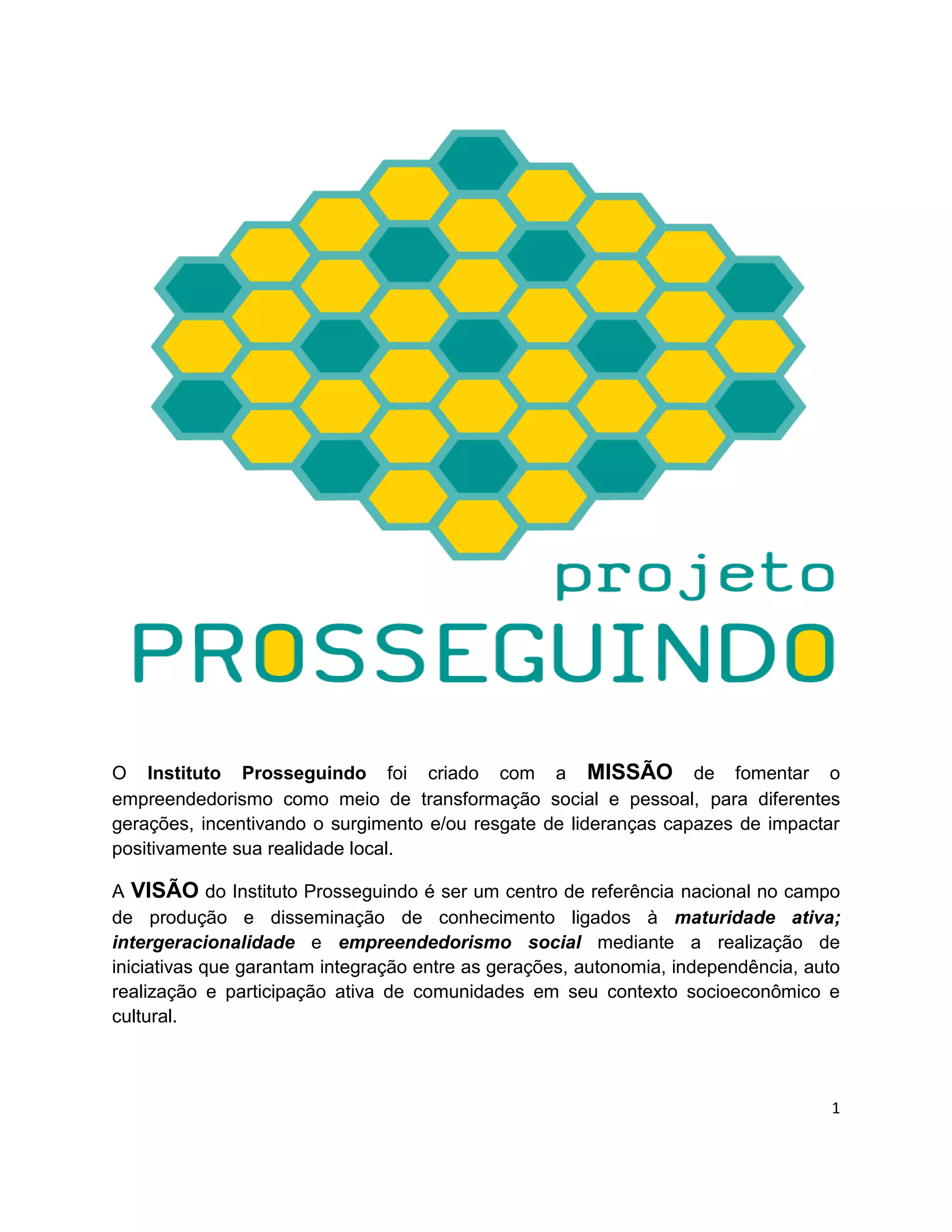 projeto
PROSSEGUINDO

O Instituto Prosseguindo foi criado com a MISSÃO de fomentar o empreendedorismo como meio de transformação social e pessoal, para diferentes gerações, incentivando o surgimento e/ou resgate de lideranças capazes de impactar positivamente sua realidade local.

A VISÃO do Instituto Prosseguindo é ser um centro de referência nacional no campo de produção e disseminação de conhecimento ligados à maturidade ativa; intergeracionalidade e empreendedorismo social mediante a realização de iniciativas que garantam integração entre as gerações, autonomia, independência, auto realização e participação ativa de comunidades em seu contexto socioeconômico e cultural.

1